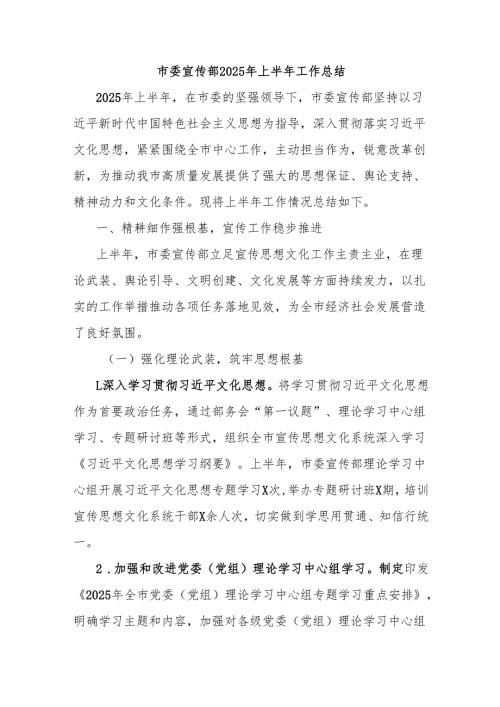 市委宣传部2025年上半年工作总结

2025年上半年，在市委的坚强领导下，市委宣传部坚持以习近平新时代中国特色社会主义思想为指导，深入贯彻落实习近平文化思想，紧紧围绕全市中心工作，主动担当作为，锐意改革创新，为推动我市高质量发展提供了强大的思想保证、舆论支持、精神动力和文化条件。现将上半年工作情况总结如下。

一、精耕细作强根基，宣传工作稳步推进

上半年，市委宣传部立足宣传思想文化工作主责主业，在理论武装、舆论引导、文明创建、文化发展等方面持续发力，以扎实的工作举措推动各项任务落地见效，为全市经济社会发展营造了良好氛围。

（一）强化理论武装，筑牢思想根基

L深入学习贯彻习近平文化思想。将学习贯彻习近平文化思想作为首要政治任务，通过部务会“第一议题”、理论学习中心组学习、专题研讨班等形式，组织全市宣传思想文化系统深入学习《习近平文化思想学习纲要》。上半年，市委宣传部理论学习中心组开展习近平文化思想专题学习X次，举办专题研讨班X期，培训宣传思想文化系统干部X余人次，切实做到学思用贯通、知信行统一。

2．加强和改进党委（党组）理论学习中心组学习。制定印发《2025年全市党委（党组）理论学习中心组专题学习重点安排》，明确学习主题和内容，加强对各级党委（党组）理论学习中心组